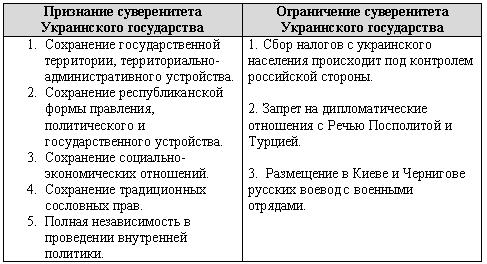 | Признание суверенитета Украинского государства | Ограничение суверенитета Украинского государства |
|---|---|
| 1. Сохранение государственной территории, территориально-административного устройства. 2. Сохранение республиканской формы правления, политического и государственного устройства. 3. Сохранение социально-экономических отношений. 4. Сохранение традиционных сословных прав. 5. Полная независимость в проведении внутренней политики. | 1. Сбор налогов с украинского населения происходит под контролем российской стороны. 2. Запрет на дипломатические отношения с Речью Посполитой и Турцией. 3. Размещение в Киеве и Чернигове русских воевод с военными отрядами. |